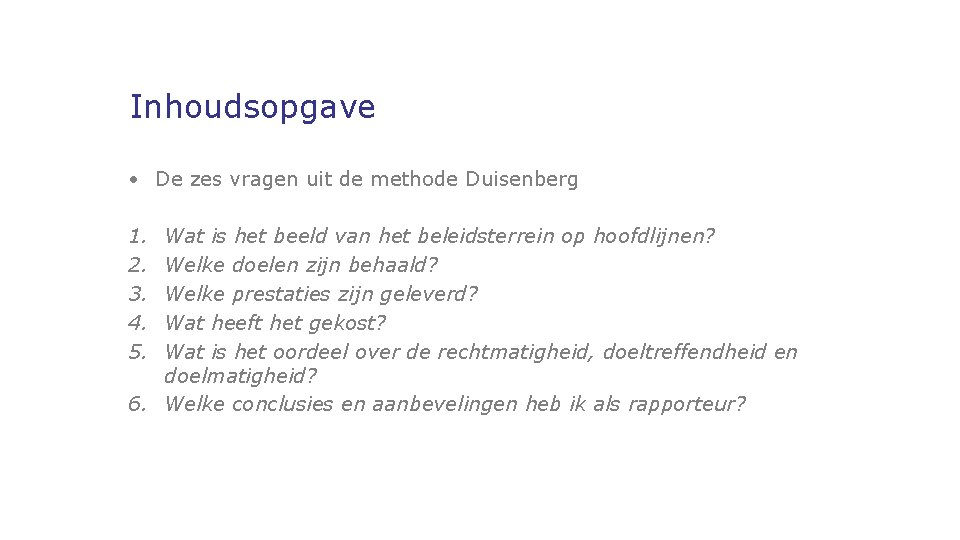 Inhoudsopgave

• De zes vragen uit de methode Duisenberg

1. Wat is het beeld van het beleidsterrein op hoofdlijnen?
2. Welke doelen zijn behaald?
3. Welke prestaties zijn geleverd?
4. Wat heeft het gekost?
5. Wat is het oordeel over de rechtmatigheid, doeltreffendheid en doelmatigheid?
6. Welke conclusies en aanbevelingen heb ik als rapporteur?